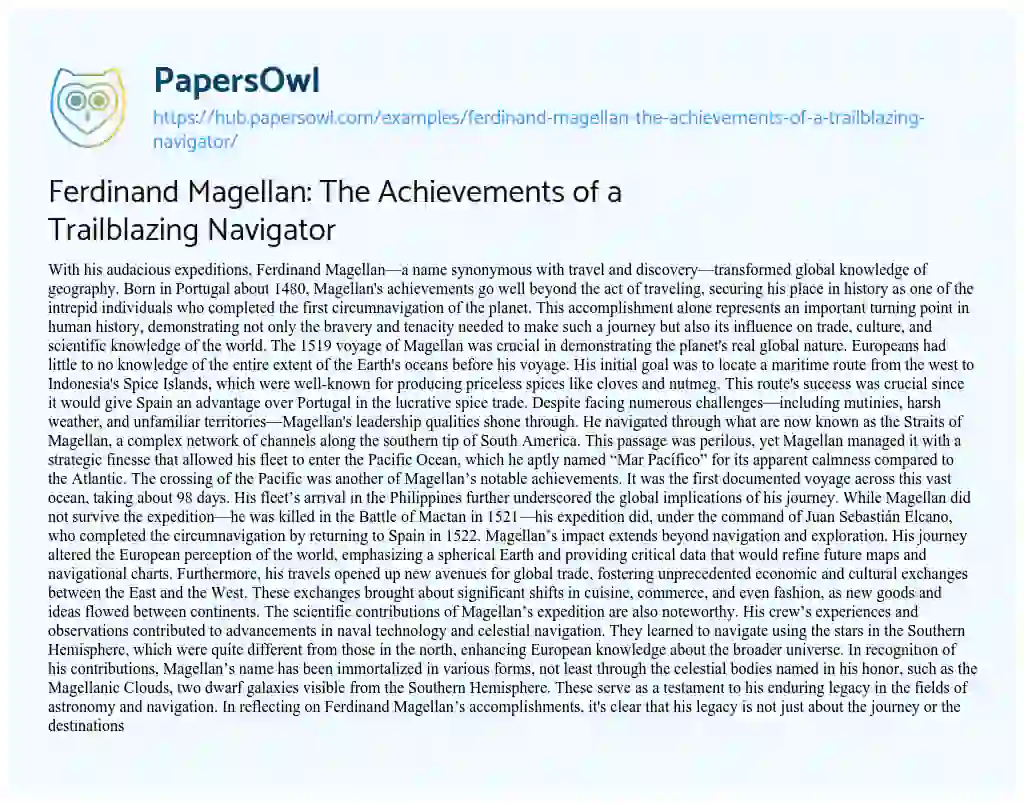 PapersOwl

https://hub.papersowl.com/examples/ferdinand-magellan-the-achievements-of-a-trailblazing-navigator/

Ferdinand Magellan: The Achievements of a Trailblazing Navigator

With his audacious expeditions, Ferdinand Magellan—a name synonymous with travel and discovery—transformed global knowledge of geography. Born in Portugal about 1480, Magellan's achievements go well beyond the act of traveling, securing his place in history as one of the intrepid individuals who completed the first circumnavigation of the planet. This accomplishment alone represents an important turning point in human history, demonstrating not only the bravery and tenacity needed to make such a journey but also its influence on trade, culture, and scientific knowledge of the world. The 1519 voyage of Magellan was crucial in demonstrating the planet's real global nature. Europeans had little to no knowledge of the entire extent of the Earth's oceans before his voyage. His initial goal was to locate a maritime route from the west to Indonesia's Spice Islands, which were well-known for producing priceless spices like cloves and nutmeg. This route's success was crucial since it would give Spain an advantage over Portugal in the lucrative spice trade. Despite facing numerous challenges—including mutinies, harsh weather, and unfamiliar territories—Magellan's leadership qualities shone through. He navigated through what are now known as the Straits of Magellan, a complex network of channels along the southern tip of South America. This passage was perilous, yet Magellan managed it with a strategic finesse that allowed his fleet to enter the Pacific Ocean, which he aptly named "Mar Pacífico" for its apparent calmness compared to the Atlantic. The crossing of the Pacific was another of Magellan's notable achievements. It was the first documented voyage across this vast ocean, taking about 98 days. His fleet's arrival in the Philippines further underscored the global implications of his journey. While Magellan did not survive the expedition—he was killed in the Battle of Mactan in 1521—his expedition did, under the command of Juan Sebastián Elcano, who completed the circumnavigation by returning to Spain in 1522. Magellan's impact extends beyond navigation and exploration. His journey altered the European perception of the world, emphasizing a spherical Earth and providing critical data that would refine future maps and navigational charts. Furthermore, his travels opened up new avenues for global trade, fostering unprecedented economic and cultural exchanges between the East and the West. These exchanges brought about significant shifts in cuisine, commerce, and even fashion, as new goods and ideas flowed between continents. The scientific contributions of Magellan's expedition are also noteworthy. His crew's experiences and observations contributed to advancements in naval technology and celestial navigation. They learned to navigate using the stars in the Southern Hemisphere, which were quite different from those in the north, enhancing European knowledge about the broader universe. In recognition of his contributions, Magellan's name has been immortalized in various forms, not least through the celestial bodies named in his honor, such as the Magellanic Clouds, two dwarf galaxies visible from the Southern Hemisphere. These serve as a testament to his enduring legacy in the fields of astronomy and navigation. In reflecting on Ferdinand Magellan's accomplishments, it's clear that his legacy is not just about the journey or the destinations